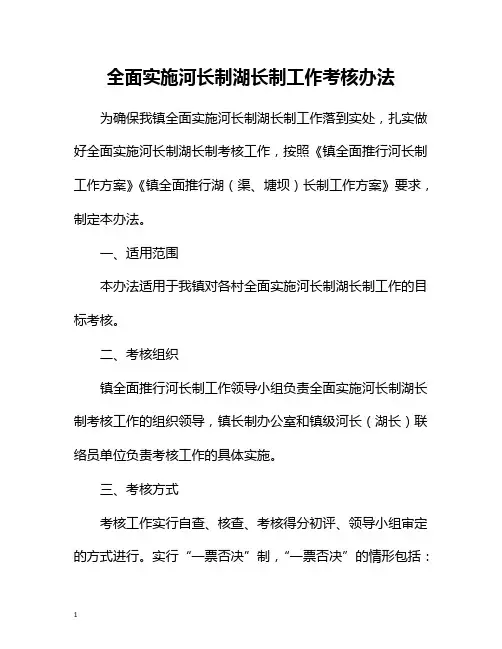 全面实施河长制湖长制工作考核办法

为确保我镇全面实施河长制湖长制工作落到实处，扎实做好全面实施河长制湖长制考核工作，按照《镇全面推行河长制工作方案》《镇全面推行湖（渠、塘坝）长制工作方案》要求，制定本办法。

一、适用范围

本办法适用于我镇对各村全面实施河长制湖长制工作的目标考核。

二、考核组织

镇全面推行河长制工作领导小组负责全面实施河长制湖长制考核工作的组织领导，镇长制办公室和镇级河长（湖长）联络员单位负责考核工作的具体实施。

三、考核方式

考核工作实行自查、核查、考核得分初评、领导小组审定的方式进行。实行“一票否决”制，“一票否决”的情形包括：

1